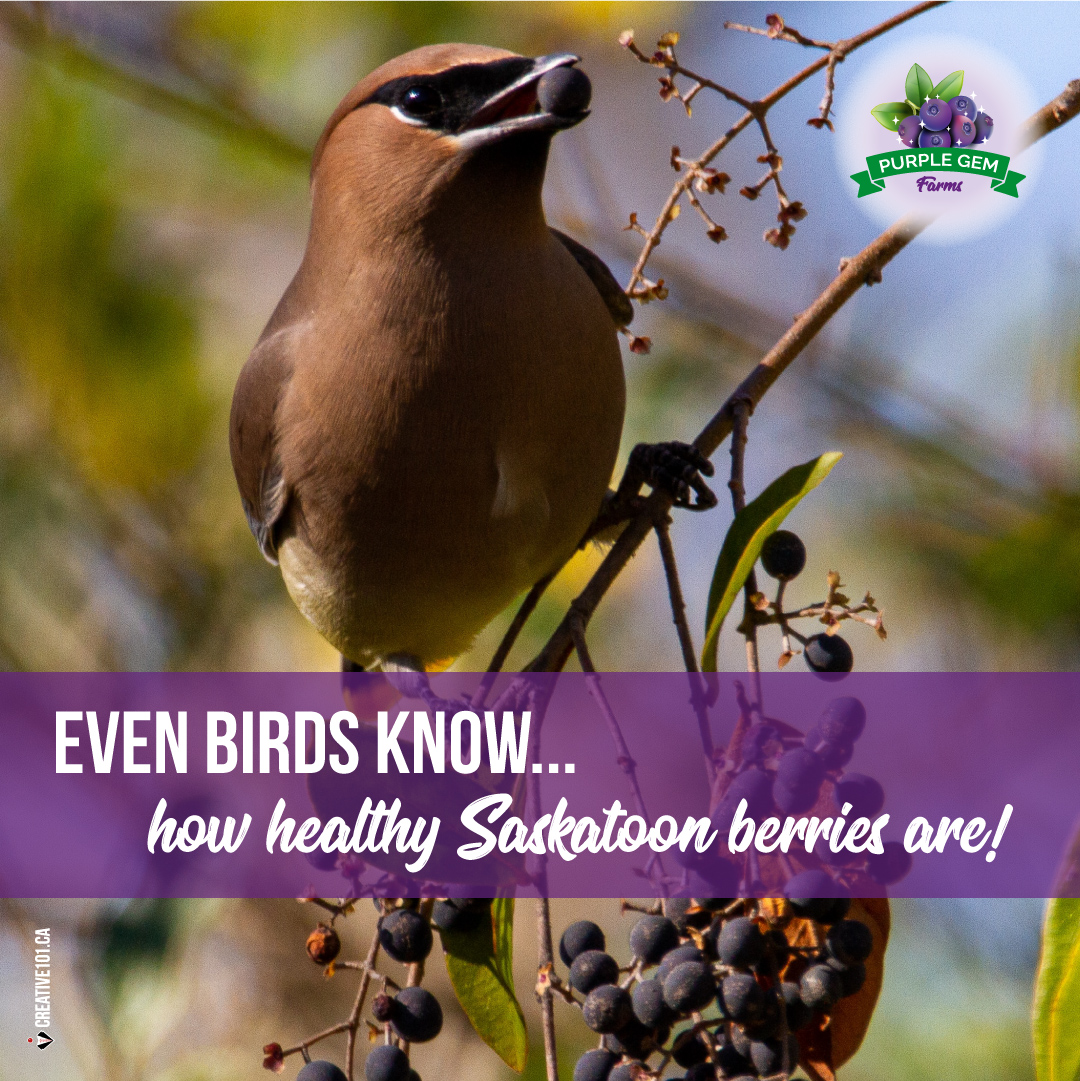 PURPLE GEM
Farms

EVEN BIRDS KNOW...
how healthy Saskatoon berries are!

CREATIVE101.CA